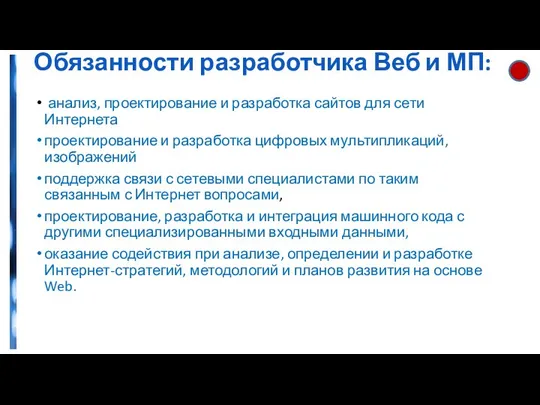 Обязанности разработчика Веб и МП:

• анализ, проектирование и разработка сайтов для сети Интернета

• проектирование и разработка цифровых мультипликаций, изображений

• поддержка связи с сетевыми специалистами по таким связанным с Интернет вопросами,

• проектирование, разработка и интеграция машинного кода с другими специализированными входными данными,

• оказание содействия при анализе, определении и разработке Интернет-стратегий, методологий и планов развития на основе Web.